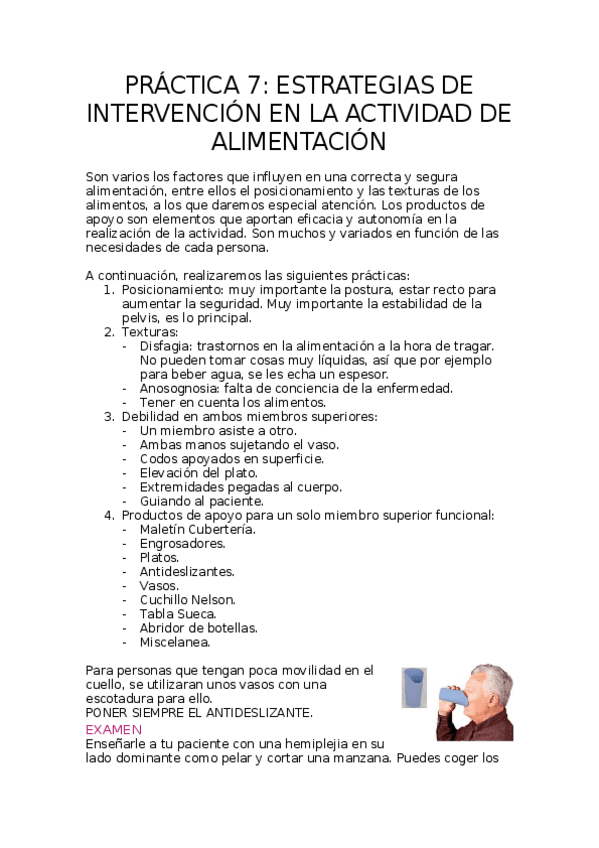 PRÁCTICA 7: ESTRATEGIAS DE INTERVENCIÓN EN LA ACTIVIDAD DE ALIMENTACIÓN

Son varios los factores que influyen en una correcta y segura alimentación, entre ellos el posicionamiento y las texturas de los alimentos, a los que daremos especial atención. Los productos de apoyo son elementos que aportan eficacia y autonomía en la realización de la actividad. Son muchos y variados en función de las necesidades de cada persona.

A continuación, realizaremos las siguientes prácticas:
1. Posicionamiento: muy importante la postura, estar recto para aumentar la seguridad. Muy importante la estabilidad de la pelvis, es lo principal.
2. Texturas:
- Disfagia: trastornos en la alimentación a la hora de tragar. No pueden tomar cosas muy líquidas, así que por ejemplo para beber agua, se les echa un espesor.
- Anosognosia: falta de conciencia de la enfermedad.
- Tener en cuenta los alimentos.
3. Debilidad en ambos miembros superiores:
- Un miembro asiste a otro.
- Ambas manos sujetando el vaso.
- Codos apoyados en superficie.
- Elevación del plato.
- Extremidades pegadas al cuerpo.
- Guiando al paciente.
4. Productos de apoyo para un solo miembro superior funcional:
- Maletín Cubertería.
- Engrosadores.
- Platos.
- Antideslizantes.
- Vasos.
- Cuchillo Nelson.
- Tabla Sueca.
- Abridor de botellas.
- Miscelanea.

Para personas que tengan poca movilidad en el cuello, se utilizaran unos vasos con una escotadura para ello.
PONER SIEMPRE EL ANTIDESLIZANTE.
EXAMEN
Enseñarle a tu paciente con una hemiplejia en su lado dominante como pelar y cortar una manzana. Puedes coger los